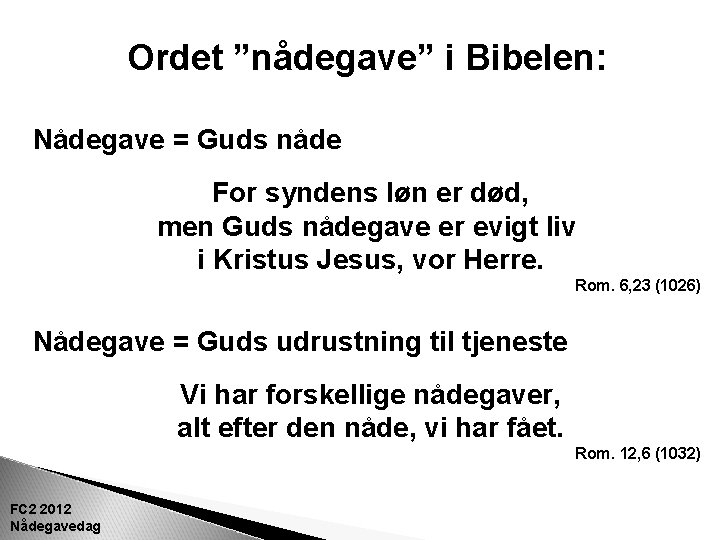 Ordet "nådegave" i Bibelen:

Nådegave = Guds nåde

For syndens løn er død,
men Guds nådegave er evigt liv
i Kristus Jesus, vor Herre.

Rom. 6,23 (1026)

Nådegave = Guds udrustning til tjeneste

Vi har forskellige nådegaver,
alt efter den nåde, vi har fået.

Rom. 12,6 (1032)

FC2 2012
Nådegavedag